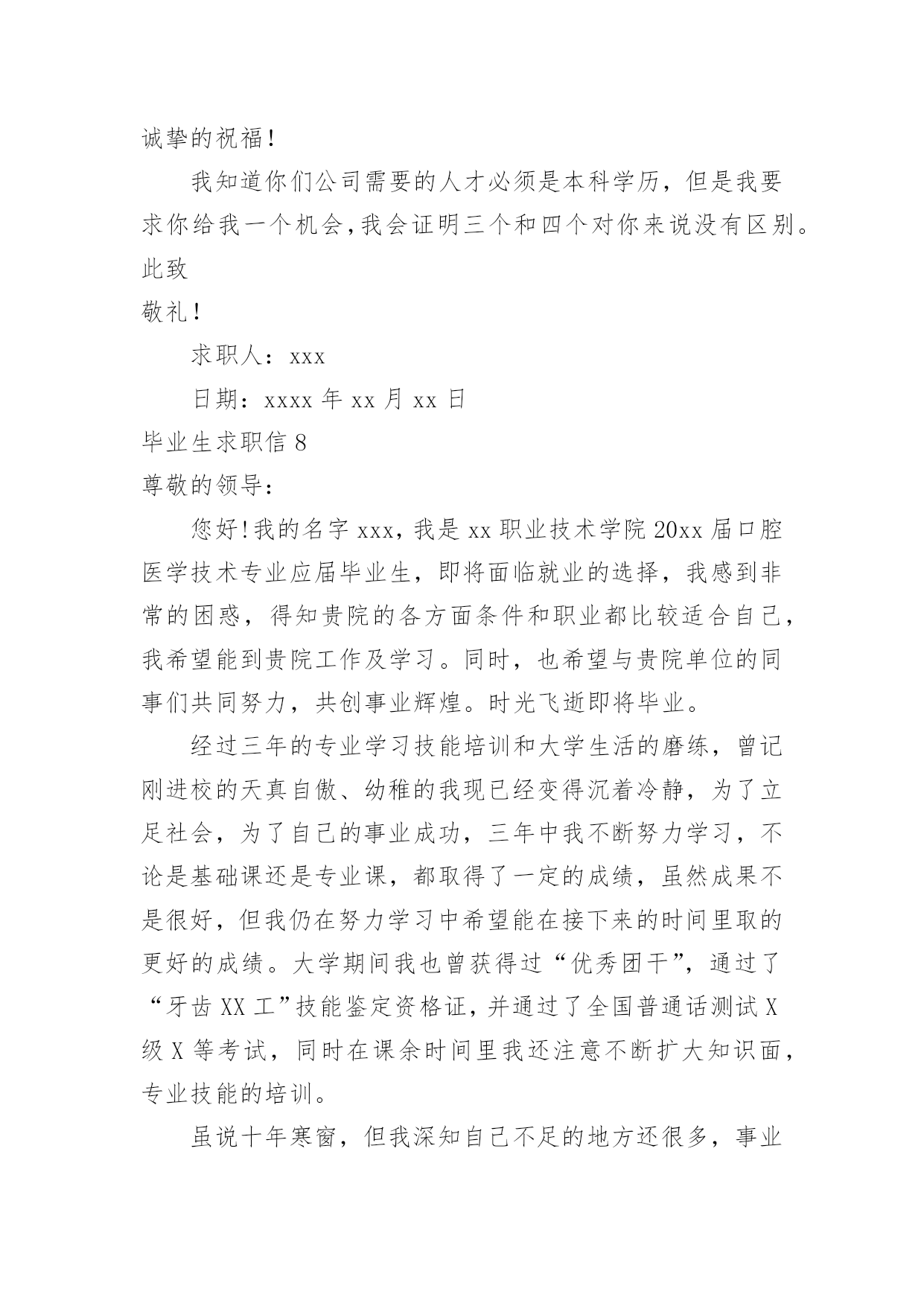 诚挚的祝福！

我知道你们公司需要的人才必须是本科学历，但是我要求你给我一个机会，我会证明三个和四个对你来说没有区别。

此致

敬礼！

求职人：xxx

日期：xxxx 年 xx 月 xx 日

毕业生求职信 8

尊敬的领导：

您好！我的名字 xxx，我是 xx 职业技术学院 20xx 届口腔医学技术专业应届毕业生，即将面临就业的选择，我感到非常的困惑，得知贵院的各方面条件和职业都比较适合自己，我希望能到贵院工作及学习。同时，也希望与贵院单位的同事们共同努力，共创事业辉煌。时光飞逝即将毕业。

经过三年的专业学习技能培训和大学生活的磨练，曾记刚进校的天真自傲、幼稚的我现已经变得沉着冷静，为了立足社会，为了自己的事业成功，三年中我不断努力学习，不论是基础课还是专业课，都取得了一定的成绩，虽然成果不是很好，但我仍在努力学习中希望能在接下来的时间里取的更好的成绩。大学期间我也曾获得过“优秀团干”，通过了“牙齿 XX 工”技能鉴定资格证，并通过了全国普通话测试 X 级 X 等考试，同时在课余时间里我还注意不断扩大知识面，专业技能的培训。

虽说十年寒窗，但我深知自己不足的地方还很多，事业